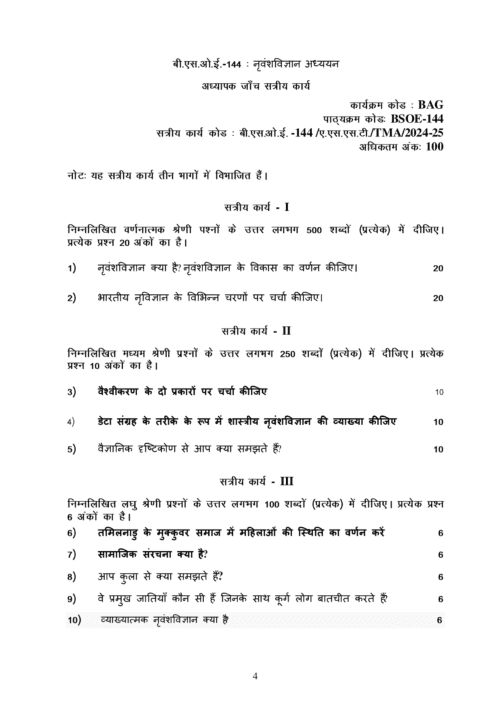 बी.एस.ओ.ई.-144 : नृवंशविज्ञान अध्ययन

अध्यापक जाँच सत्रीय कार्य

कार्यक्रम कोड : BAG
पाठ्यक्रम कोडः BSOE-144
सत्रीय कार्य कोड : बी.एस.ओ.ई. -144 /ए.एस.एस.टी./TMA/2024-25
अधिकतम अंकः 100

नोटः यह सत्रीय कार्य तीन भागों में विभाजित हैं।

सत्रीय कार्य - I

निम्नलिखित वर्णनात्मक श्रेणी पश्नों के उत्तर लगभग 500 शब्दों (प्रत्येक) में दीजिए। प्रत्येक प्रश्न 20 अंकों का है।

1) नृवंशविज्ञान क्या है? नृवंशविज्ञान के विकास का वर्णन कीजिए। 20

2) भारतीय नृविज्ञान के विभिन्न चरणों पर चर्चा कीजिए। 20

सत्रीय कार्य - II

निम्नलिखित मध्यम श्रेणी प्रश्नों के उत्तर लगभग 250 शब्दों (प्रत्येक) में दीजिए। प्रत्येक प्रश्न 10 अंकों का है।

3) वैश्वीकरण के दो प्रकारों पर चर्चा कीजिए 10

4) डेटा संग्रह के तरीके के रूप में शास्त्रीय नृवंशविज्ञान की व्याख्या कीजिए 10

5) वैज्ञानिक दृष्टिकोण से आप क्या समझते हैं? 10

सत्रीय कार्य - III

निम्नलिखित लघु श्रेणी प्रश्नों के उत्तर लगभग 100 शब्दों (प्रत्येक) में दीजिए। प्रत्येक प्रश्न 6 अंकों का है।

6) तमिलनाडु के मुक्कुवर समाज में महिलाओं की स्थिति का वर्णन करें 6

7) सामाजिक संरचना क्या है? 6

8) आप कुला से क्या समझते हैं? 6

9) वे प्रमुख जातियाँ कौन सी हैं जिनके साथ कूर्ग लोग बातचीत करते हैं 6

10) व्याख्यात्मक नृवंशविज्ञान क्या है 6

4